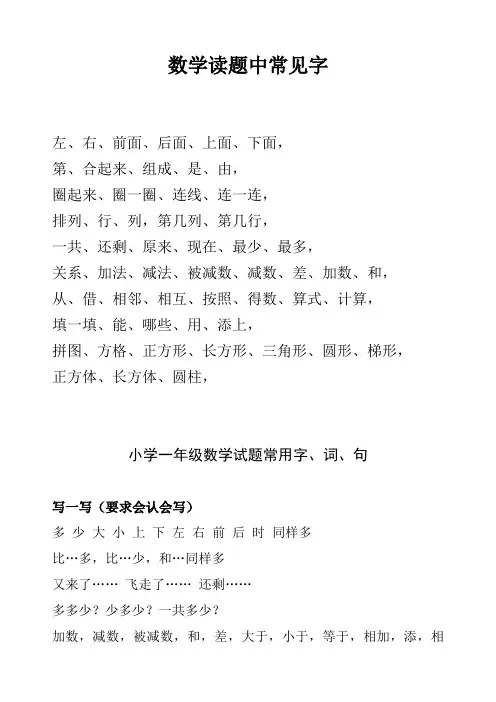 数学读题中常见字

左、右、前面、后面、上面、下面，
第、合起来、组成、是、由，
圈起来、圈一圈、连线、连一连，
排列、行、列，第几列、第几行，
一共、还剩、原来、现在、最少、最多，
关系、加法、减法、被减数、减数、差、加数、和，
从、借、相邻、相互、按照、得数、算式、计算，
填一填、能、哪些、用、添上，
拼图、方格、正方形、长方形、三角形、圆形、梯形，
正方体、长方体、圆柱，

小学一年级数学试题常用字、词、句

写一写（要求会认会写）
多 少 大 小 上 下 左 右 前 后 时 同样多
比…多，比…少，和…同样多
又来了…… 飞走了…… 还剩……
多多少？少多少？一共多少？
加数，减数，被减数，和，差，大于，小于，等于，相加，添，相